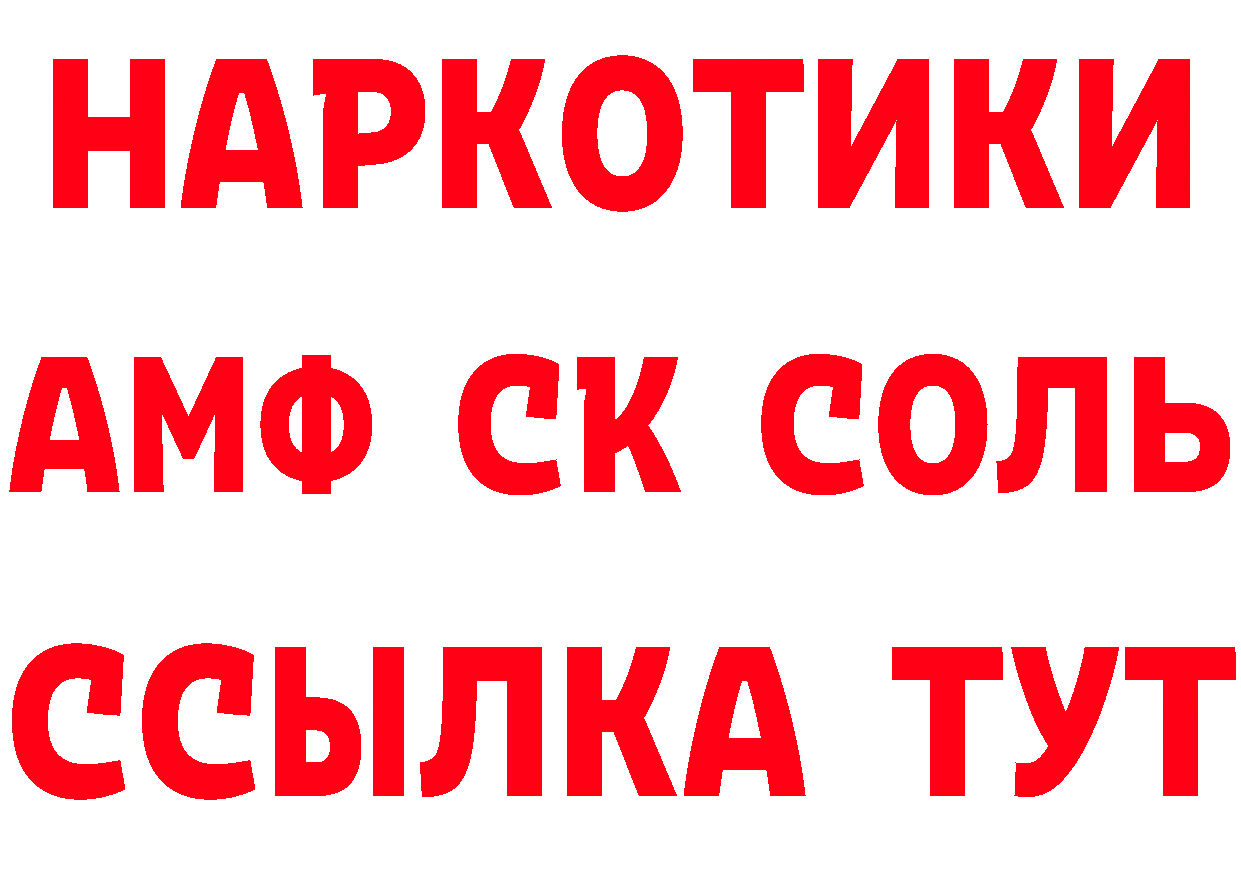 НАРКОТИКИ

АМФ СК СОЛЬ

ССЫЛКА ТУТ